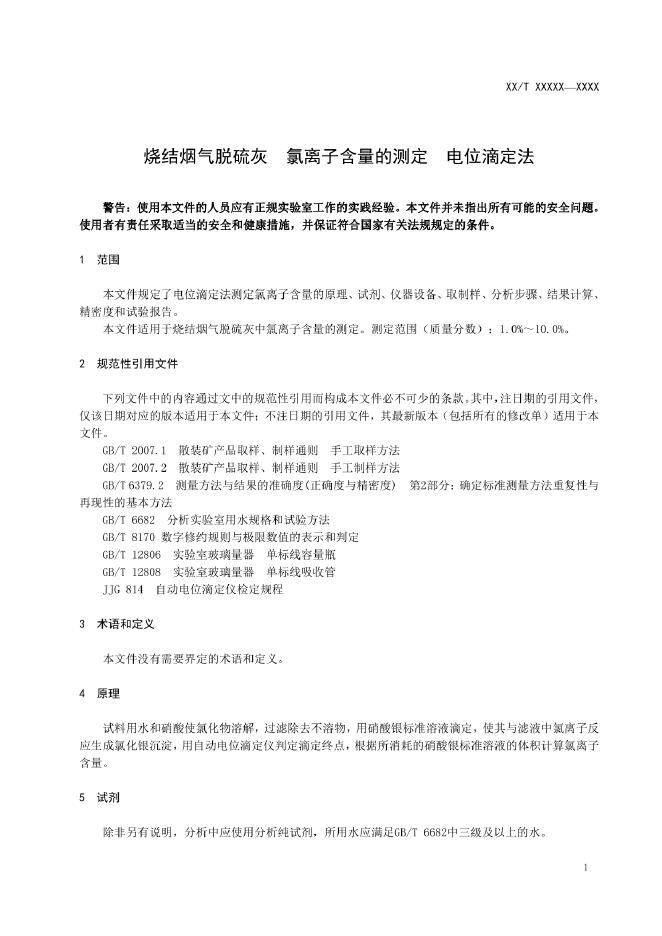 XX/T XXXXX—XXXX

烧结烟气脱硫灰　氯离子含量的测定　电位滴定法

警告：使用本文件的人员应有正规实验室工作的实践经验。本文件并未指出所有可能的安全问题。使用者有责任采取适当的安全和健康措施，并保证符合国家有关法规规定的条件。

1　范围

本文件规定了电位滴定法测定氯离子含量的原理、试剂、仪器设备、取制样、分析步骤、结果计算、精密度和试验报告。

本文件适用于烧结烟气脱硫灰中氯离子含量的测定。测定范围（质量分数）：1.0%～10.0%。

2　规范性引用文件

下列文件中的内容通过文中的规范性引用而构成本文件必不可少的条款。其中，注日期的引用文件，仅该日期对应的版本适用于本文件；不注日期的引用文件，其最新版本（包括所有的修改单）适用于本文件。

GB/T 2007.1　散装矿产品取样、制样通则　手工取样方法

GB/T 2007.2　散装矿产品取样、制样通则　手工制样方法

GB/T 6379.2　测量方法与结果的准确度(正确度与精密度)　第2部分：确定标准测量方法重复性与再现性的基本方法

GB/T 6682　分析实验室用水规格和试验方法

GB/T 8170 数字修约规则与极限数值的表示和判定

GB/T 12806　实验室玻璃量器　单标线容量瓶

GB/T 12808　实验室玻璃量器　单标线吸收管

JJG 814　自动电位滴定仪检定规程

3　术语和定义

本文件没有需要界定的术语和定义。

4　原理

试料用水和硝酸使氯化物溶解，过滤除去不溶物，用硝酸银标准溶液滴定，使其与滤液中氯离子反应生成氯化银沉淀，用自动电位滴定仪判定滴定终点，根据所消耗的硝酸银标准溶液的体积计算氯离子含量。

5　试剂

除非另有说明，分析中应使用分析纯试剂，所用水应满足GB/T 6682中三级及以上的水。

1